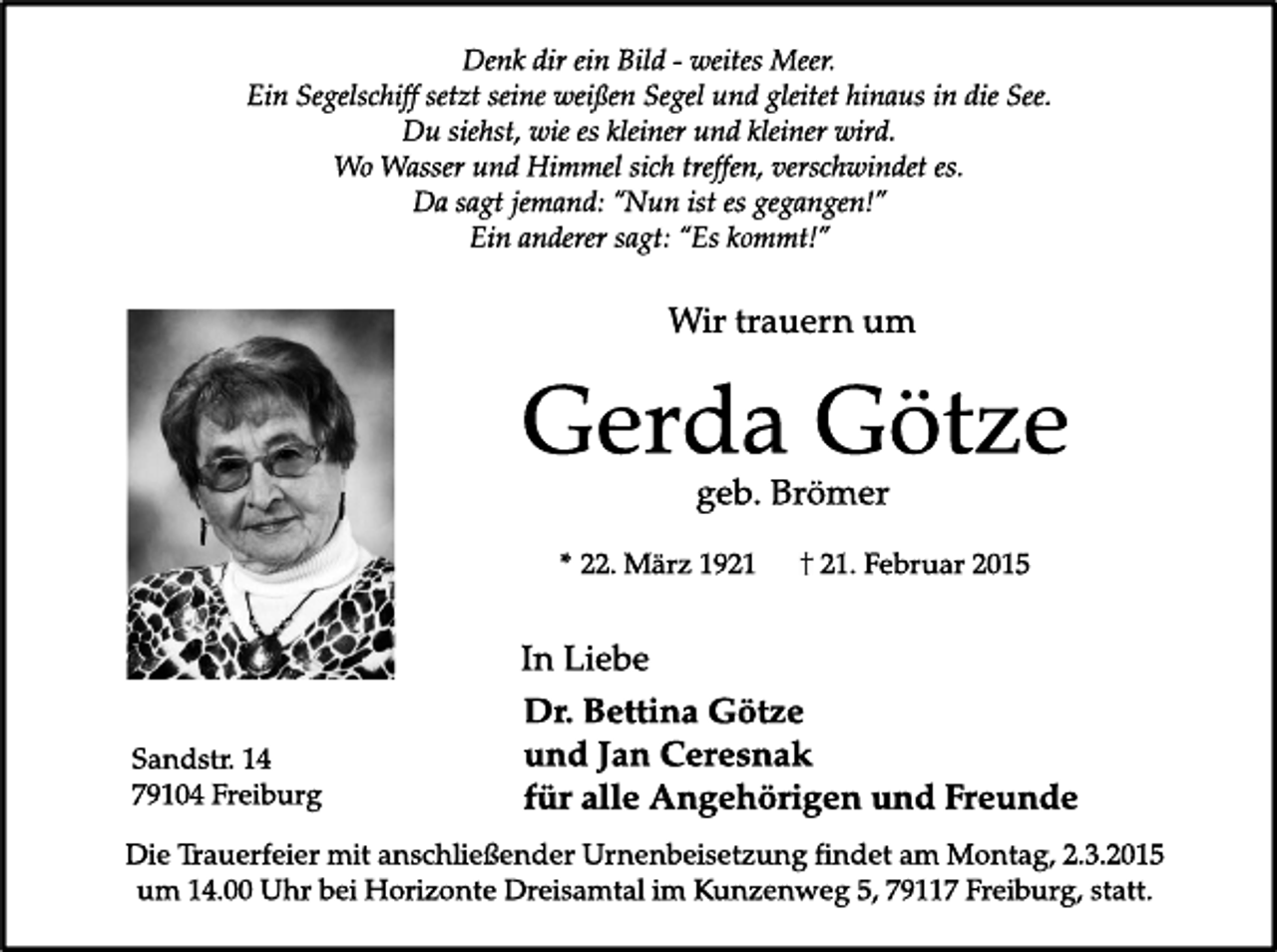 Denk dir ein Bild - weites Meer.
Ein Segelschiff setzt seine weißen Segel und gleitet hinaus in die See.
Du siehst, wie es kleiner und kleiner wird.
Wo Wasser und Himmel sich treffen, verschwindet es.
Da sagt jemand: "Nun ist es gegangen!"
Ein anderer sagt: "Es kommt!"

Wir trauern um

Gerda Götze

geb. Brömer

* 22. März 1921 † 21. Februar 2015

In Liebe

Dr. Bettina Götze
und Jan Ceresnak
für alle Angehörigen und Freunde

Sandstr. 14
79104 Freiburg

Die Trauerfeier mit anschließender Urnenbeisetzung findet am Montag, 2.3.2015 um 14.00 Uhr bei Horizonte Dreisamtal im Kunzenweg 5, 79117 Freiburg, statt.